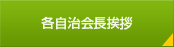 各自治会長挨拶